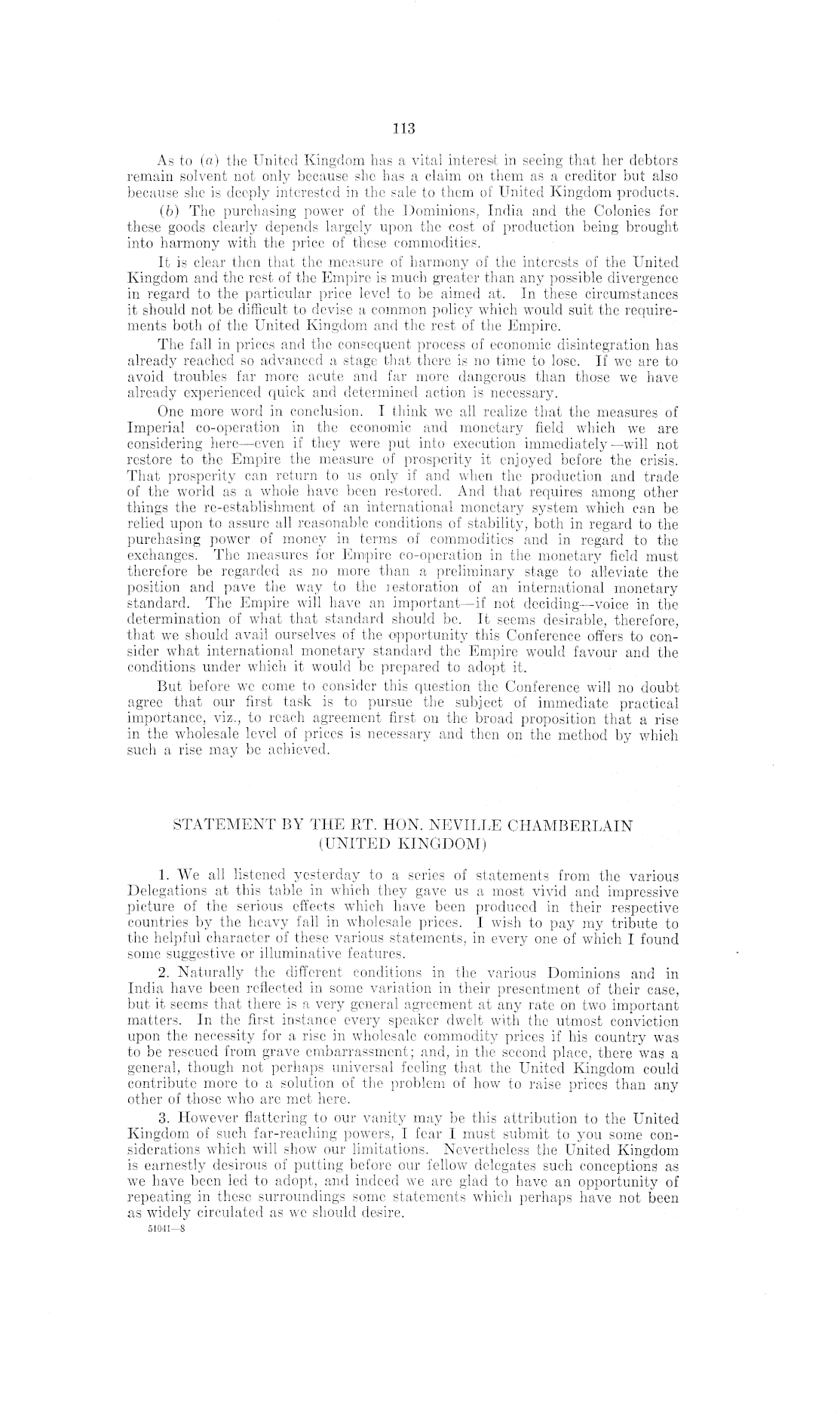 113

As to (a) the United Kingdom has a vital interest in seeing that her debtors remain solvent not only because she has a claim on them as a creditor but also because she is deeply interested in the sale to them of United Kingdom products.

(b) The purchasing power of the Dominions, India and the Colonies for these goods clearly depends largely upon the cost of production being brought into harmony with the price of these commodities.

It is clear then that the measure of harmony of the interests of the United Kingdom and the rest of the Empire is much greater than any possible divergence in regard to the particular price level to be aimed at. In these circumstances it should not be difficult to devise a common policy which would suit the requirements both of the United Kingdom and the rest of the Empire.

The fall in prices and the consequent process of economic disintegration has already reached so advanced a stage that there is no time to lose. If we are to avoid troubles far more acute and far more dangerous than those we have already experienced quick and determined action is necessary.

One more word in conclusion. I think we all realize that the measures of Imperial co-operation in the economic and monetary field which we are considering here—even if they were put into execution immediately—will not restore to the Empire the measure of prosperity it enjoyed before the crisis. That prosperity can return to us only if and when the production and trade of the world as a whole have been restored. And that requires among other things the re-establishment of an international monetary system which can be relied upon to assure all reasonable conditions of stability, both in regard to the purchasing power of money in terms of commodities and in regard to the exchanges. The measures for Empire co-operation in the monetary field must therefore be regarded as no more than a preliminary stage to alleviate the position and pave the way to the restoration of an international monetary standard. The Empire will have an important—if not deciding—voice in the determination of what that standard should be. It seems desirable, therefore, that we should avail ourselves of the opportunity this Conference offers to consider what international monetary standard the Empire would favour and the conditions under which it would be prepared to adopt it.

But before we come to consider this question the Conference will no doubt agree that our first task is to pursue the subject of immediate practical importance, viz., to reach agreement first on the broad proposition that a rise in the wholesale level of prices is necessary and then on the method by which such a rise may be achieved.

STATEMENT BY THE RT. HON. NEVILLE CHAMBERLAIN (UNITED KINGDOM)

1. We all listened yesterday to a series of statements from the various Delegations at this table in which they gave us a most vivid and impressive picture of the serious effects which have been produced in their respective countries by the heavy fall in wholesale prices. I wish to pay my tribute to the helpful character of these various statements, in every one of which I found some suggestive or illuminative features.

2. Naturally the different conditions in the various Dominions and in India have been reflected in some variation in their presentment of their case, but it seems that there is a very general agreement at any rate on two important matters. In the first instance every speaker dwelt with the utmost conviction upon the necessity for a rise in wholesale commodity prices if his country was to be rescued from grave embarrassment; and, in the second place, there was a general, though not perhaps universal feeling that the United Kingdom could contribute more to a solution of the problem of how to raise prices than any other of those who are met here.

3. However flattering to our vanity may be this attribution to the United Kingdom of such far-reaching powers, I fear I must submit to you some considerations which will show our limitations. Nevertheless the United Kingdom is earnestly desirous of putting before our fellow delegates such conceptions as we have been led to adopt, and indeed we are glad to have an opportunity of repeating in these surroundings some statements which perhaps have not been as widely circulated as we should desire.

51041—8